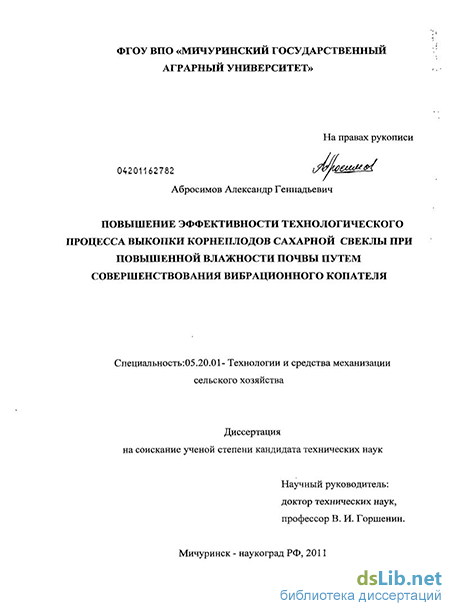 ФГОУ ВПО «МИЧУРИНСКИЙ ГОСУДАРСТВЕННЫЙ АГРАРНЫЙ УНИВЕРСИТЕТ»

На правах рукописи

04201162782

Абросимов

Абросимов Александр Геннадьевич

ПОВЫШЕНИЕ ЭФФЕКТИВНОСТИ ТЕХНОЛОГИЧЕСКОГО ПРОЦЕССА ВЫКОПКИ КОРНЕПЛОДОВ САХАРНОЙ СВЕКЛЫ ПРИ ПОВЫШЕННОЙ ВЛАЖНОСТИ ПОЧВЫ ПУТЕМ СОВЕРШЕНСТВОВАНИЯ ВИБРАЦИОННОГО КОПАТЕЛЯ

Специальность:05.20.01- Технологии и средства механизации сельского хозяйства

Диссертация
на соискание ученой степени кандидата технических наук

Научный руководитель:
доктор технических наук,
профессор В. И. Горшенин.

Мичуринск - наукоград РФ, 2011

dsLib.net
библиотека диссертаций